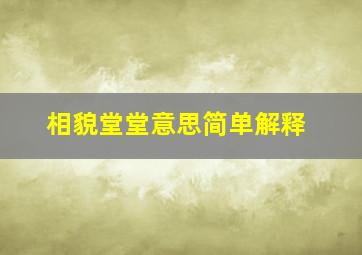 相貌堂堂意思简单解释